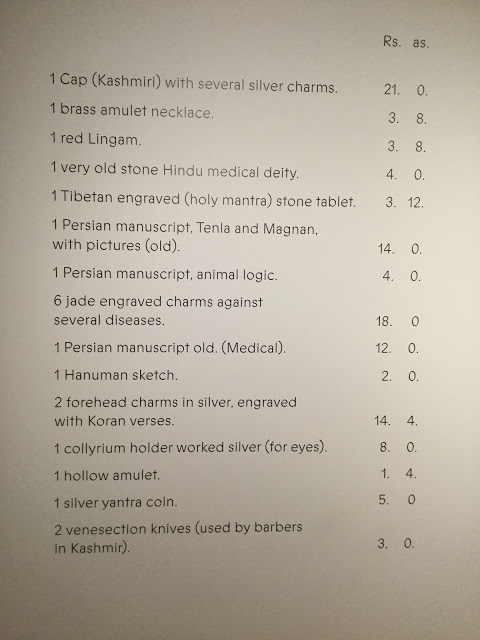 | | Rs. | as. |
|---|---|---|
| 1 Cap (Kashmiri) with several silver charms. | 21. | 0. |
| 1 brass amulet necklace. | 3. | 8. |
| 1 red Lingam. | 3. | 8. |
| 1 very old stone Hindu medical deity. | 4. | 0. |
| 1 Tibetan engraved (holy mantra) stone tablet. | 3. | 12. |
| 1 Persian manuscript, Tenla and Magnan, with pictures (old). | 14. | 0. |
| 1 Persian manuscript, animal logic. | 4. | 0. |
| 6 jade engraved charms against several diseases. | 18. | 0 |
| 1 Persian manuscript old. (Medical). | 12. | 0. |
| 1 Hanuman sketch. | 2. | 0. |
| 2 forehead charms in silver, engraved with Koran verses. | 14. | 4. |
| 1 collyrium holder worked silver (for eyes). | 8. | 0. |
| 1 hollow amulet. | 1. | 4. |
| 1 silver yantra coin. | 5. | 0 |
| 2 venesection knives (used by barbers in Kashmir). | 3. | 0. |